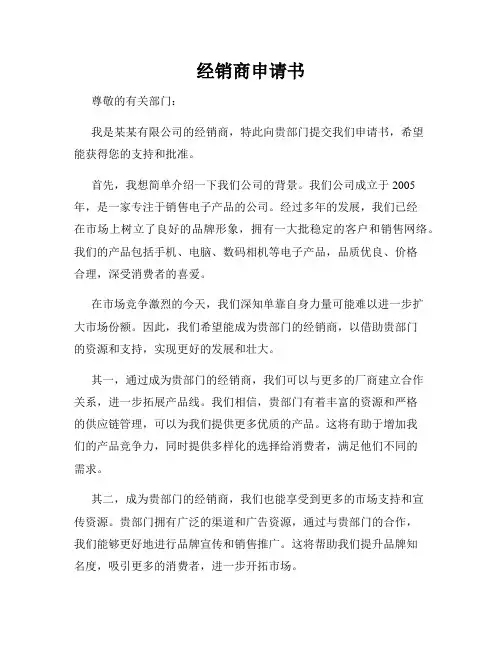 经销商申请书

尊敬的有关部门：

我是某某有限公司的经销商，特此向贵部门提交我们申请书，希望能获得您的支持和批准。

首先，我想简单介绍一下我们公司的背景。我们公司成立于 2005 年，是一家专注于销售电子产品的公司。经过多年的发展，我们已经在市场上树立了良好的品牌形象，拥有一大批稳定的客户和销售网络。我们的产品包括手机、电脑、数码相机等电子产品，品质优良、价格合理，深受消费者的喜爱。

在市场竞争激烈的今天，我们深知单靠自身力量可能难以进一步扩大市场份额。因此，我们希望能成为贵部门的经销商，以借助贵部门的资源和支持，实现更好的发展和壮大。

其一，通过成为贵部门的经销商，我们可以与更多的厂商建立合作关系，进一步拓展产品线。我们相信，贵部门有着丰富的资源和严格的供应链管理，可以为我们提供更多优质的产品。这将有助于增加我们的产品竞争力，同时提供多样化的选择给消费者，满足他们不同的需求。

其二，成为贵部门的经销商，我们也能享受到更多的市场支持和宣传资源。贵部门拥有广泛的渠道和广告资源，通过与贵部门的合作，我们能够更好地进行品牌宣传和销售推广。这将帮助我们提升品牌知名度，吸引更多的消费者，进一步开拓市场。